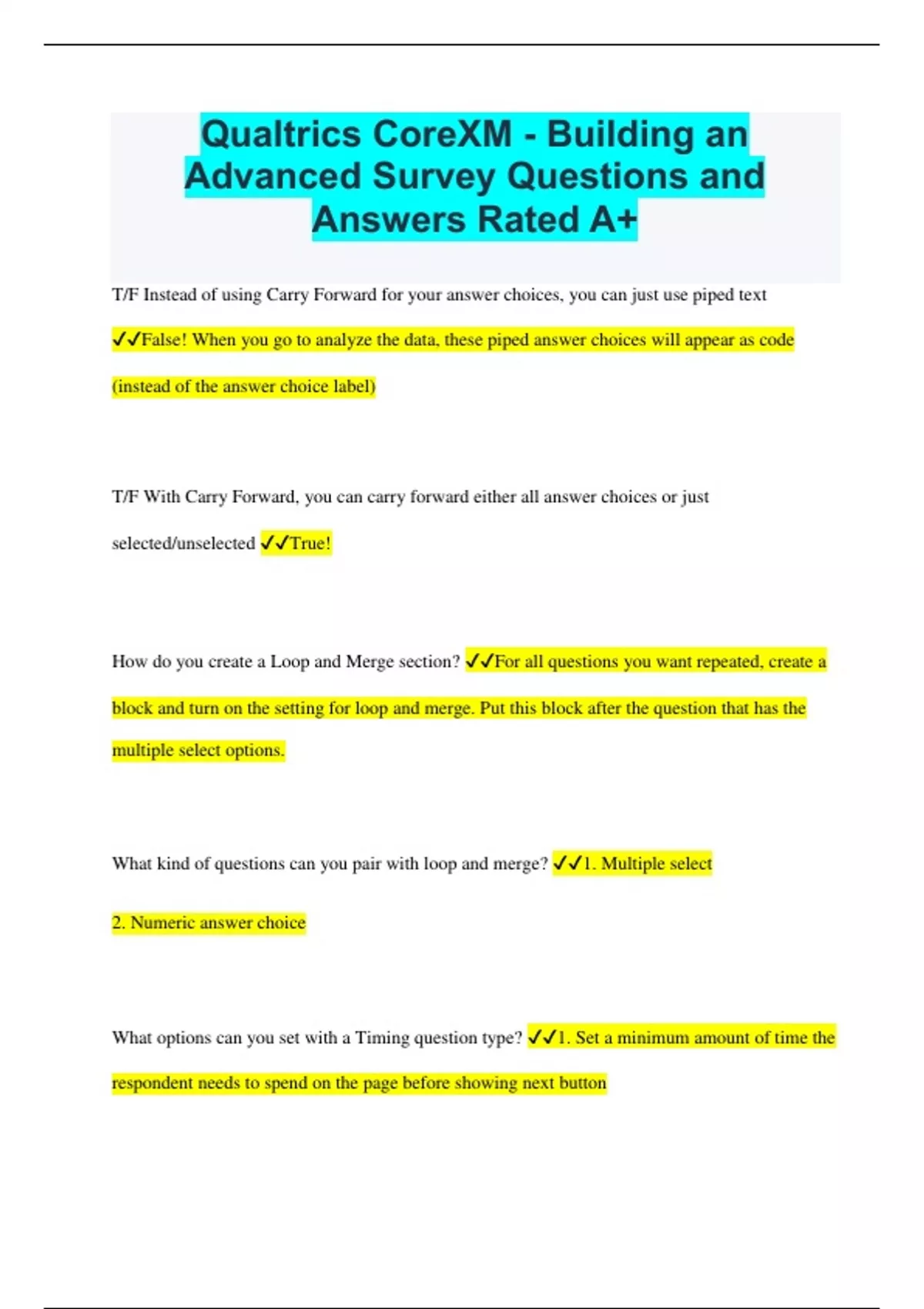 Qualtrics CoreXM - Building an Advanced Survey Questions and Answers Rated A+

T/F Instead of using Carry Forward for your answer choices, you can just use piped text ✓✓False! When you go to analyze the data, these piped answer choices will appear as code (instead of the answer choice label)

T/F With Carry Forward, you can carry forward either all answer choices or just selected/unselected ✓✓True!

How do you create a Loop and Merge section? ✓✓For all questions you want repeated, create a block and turn on the setting for loop and merge. Put this block after the question that has the multiple select options.

What kind of questions can you pair with loop and merge? ✓✓1. Multiple select

2. Numeric answer choice

What options can you set with a Timing question type? ✓✓1. Set a minimum amount of time the respondent needs to spend on the page before showing next button